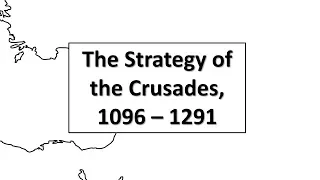 The Strategy of the Crusades, 1096 – 1291